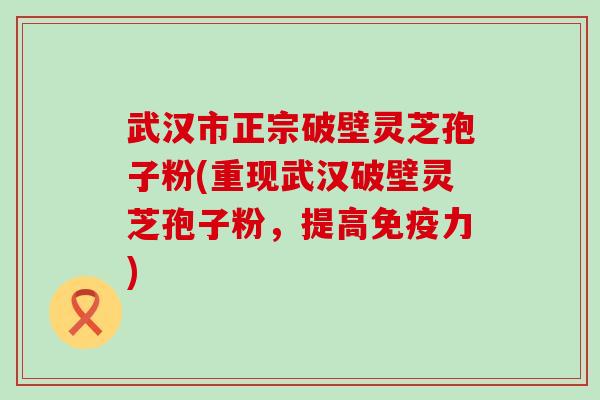 武汉市正宗破壁灵芝孢子粉(重现武汉破壁灵芝孢子粉，提高免疫力)